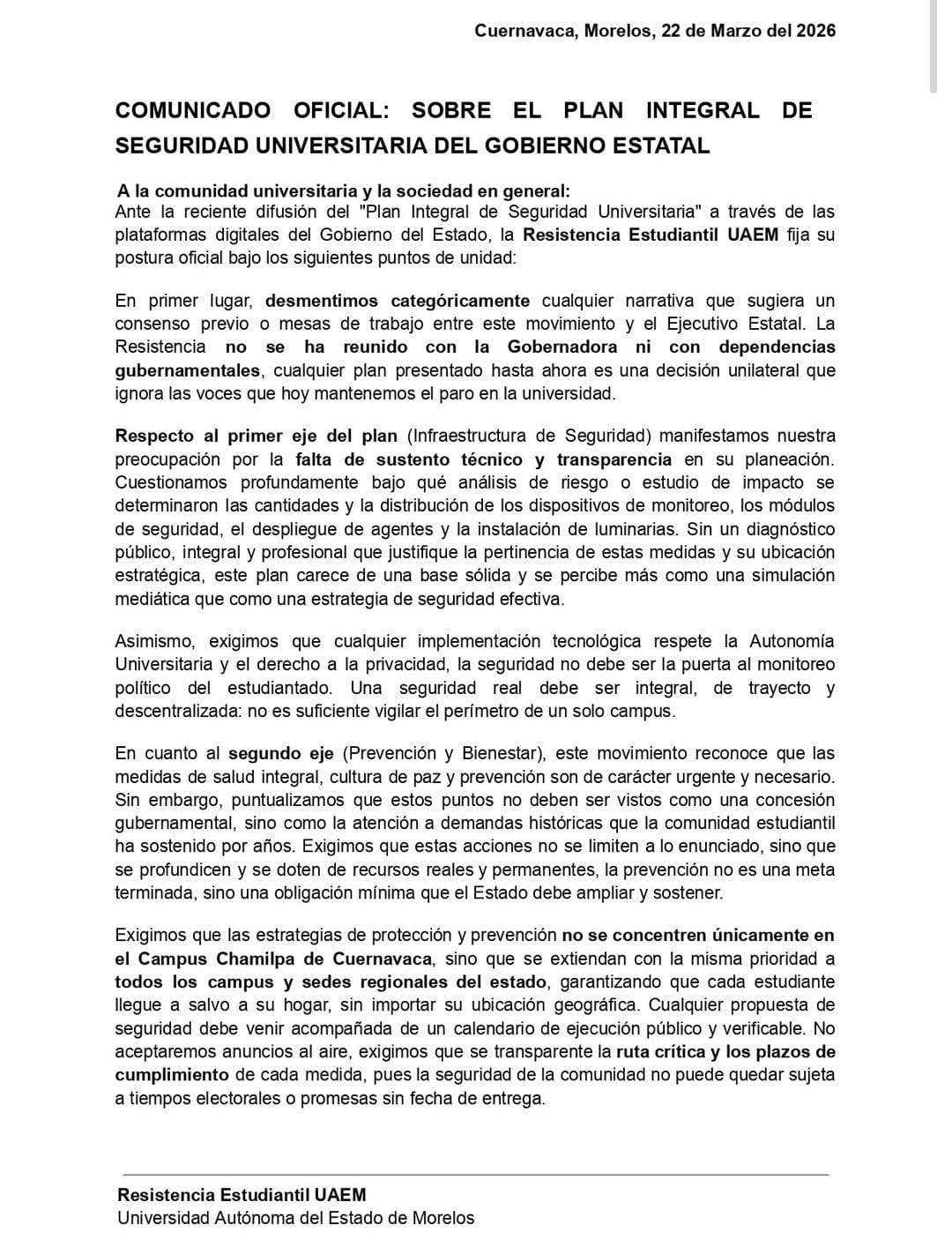 Cuernavaca, Morelos, 22 de Marzo del 2026

COMUNICADO OFICIAL: SOBRE EL PLAN INTEGRAL DE SEGURIDAD UNIVERSITARIA DEL GOBIERNO ESTATAL

A la comunidad universitaria y la sociedad en general:
Ante la reciente difusión del "Plan Integral de Seguridad Universitaria" a través de las plataformas digitales del Gobierno del Estado, la Resistencia Estudiantil UAEM fija su postura oficial bajo los siguientes puntos de unidad:

En primer lugar, desmentimos categóricamente cualquier narrativa que sugiera un consenso previo o mesas de trabajo entre este movimiento y el Ejecutivo Estatal. La Resistencia no se ha reunido con la Gobernadora ni con dependencias gubernamentales, cualquier plan presentado hasta ahora es una decisión unilateral que ignora las voces que hoy mantenemos el paro en la universidad.

Respecto al primer eje del plan (Infraestructura de Seguridad) manifestamos nuestra preocupación por la falta de sustento técnico y transparencia en su planeación. Cuestionamos profundamente bajo qué análisis de riesgo o estudio de impacto se determinaron las cantidades y la distribución de los dispositivos de monitoreo, los módulos de seguridad, el despliegue de agentes y la instalación de luminarias. Sin un diagnóstico público, integral y profesional que justifique la pertinencia de estas medidas y su ubicación estratégica, este plan carece de una base sólida y se percibe más como una simulación mediática que como una estrategia de seguridad efectiva.

Asimismo, exigimos que cualquier implementación tecnológica respete la Autonomía Universitaria y el derecho a la privacidad, la seguridad no debe ser la puerta al monitoreo político del estudiantado. Una seguridad real debe ser integral, de trayecto y descentralizada: no es suficiente vigilar el perímetro de un solo campus.

En cuanto al segundo eje (Prevención y Bienestar), este movimiento reconoce que las medidas de salud integral, cultura de paz y prevención son de carácter urgente y necesario. Sin embargo, puntualizamos que estos puntos no deben ser vistos como una concesión gubernamental, sino como la atención a demandas históricas que la comunidad estudiantil ha sostenido por años. Exigimos que estas acciones no se limiten a lo enunciado, sino que se profundicen y se doten de recursos reales y permanentes, la prevención no es una meta terminada, sino una obligación mínima que el Estado debe ampliar y sostener.

Exigimos que las estrategias de protección y prevención no se concentren únicamente en el Campus Chamilpa de Cuernavaca, sino que se extiendan con la misma prioridad a todos los campus y sedes regionales del estado, garantizando que cada estudiante llegue a salvo a su hogar, sin importar su ubicación geográfica. Cualquier propuesta de seguridad debe venir acompañada de un calendario de ejecución público y verificable. No aceptaremos anuncios al aire, exigimos que se transparente la ruta crítica y los plazos de cumplimiento de cada medida, pues la seguridad de la comunidad no puede quedar sujeta a tiempos electorales o promesas sin fecha de entrega.

Resistencia Estudiantil UAEM
Universidad Autónoma del Estado de Morelos